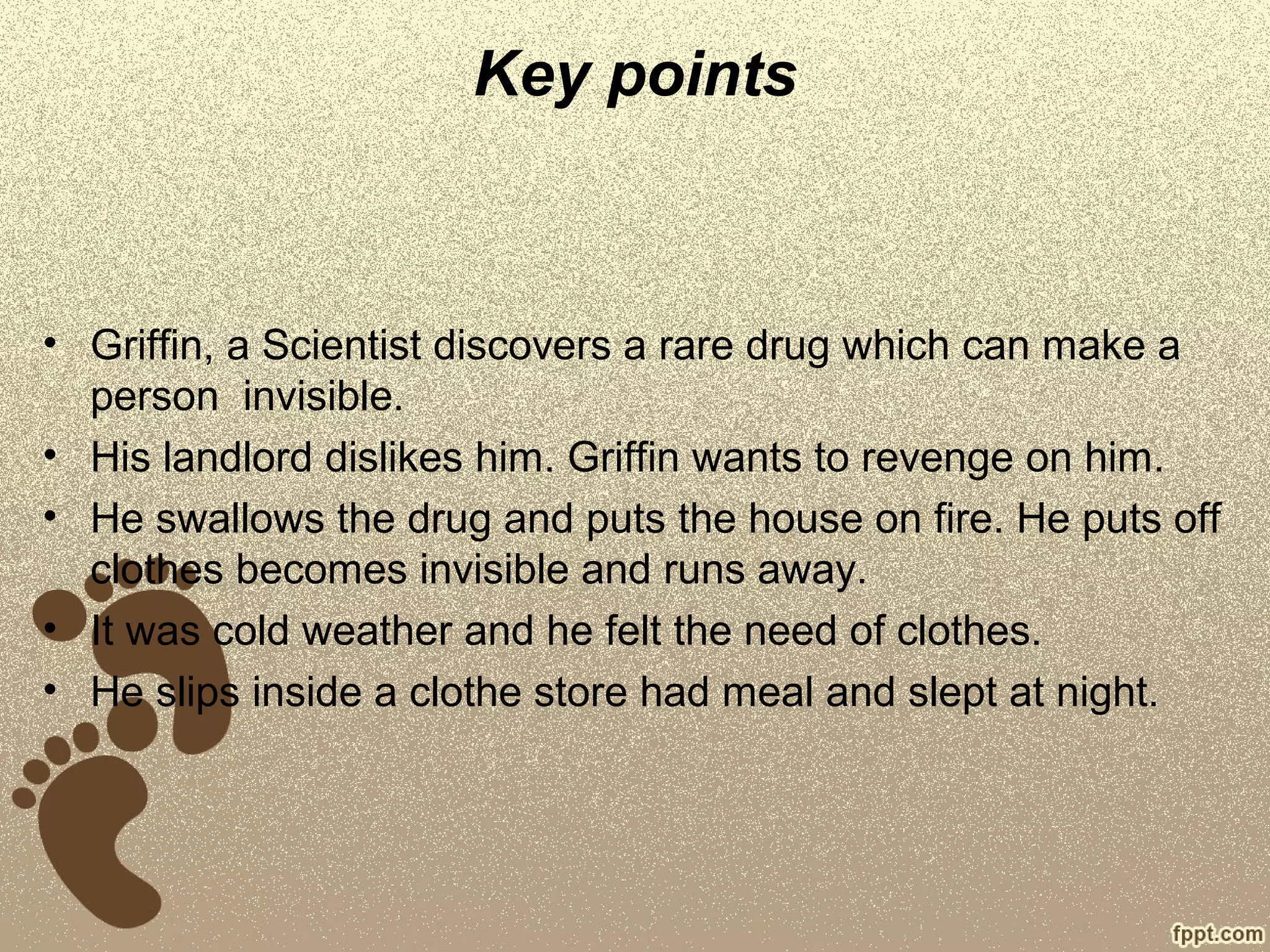 Key points

• Griffin, a Scientist discovers a rare drug which can make a person  invisible.
• His landlord dislikes him. Griffin wants to revenge on him.
• He swallows the drug and puts the house on fire. He puts off clothes becomes invisible and runs away.
• It was cold weather and he felt the need of clothes.
• He slips inside a clothe store had meal and slept at night.

fppt.com